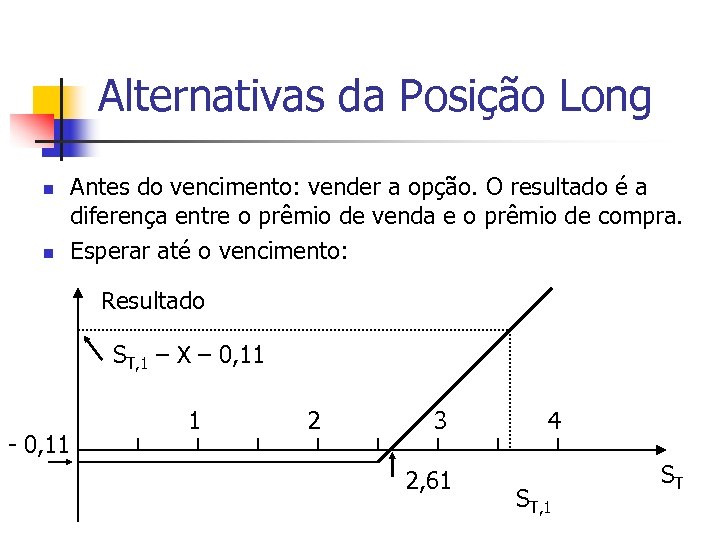 Alternativas da Posição Long

Antes do vencimento: vender a opção. O resultado é a diferença entre o prêmio de venda e o prêmio de compra.

Esperar até o vencimento:

Resultado

$S_{T,1} - X - 0,11$

1

2

3

4

- 0,11

2,61

$S_T$

$S_{T,1}$